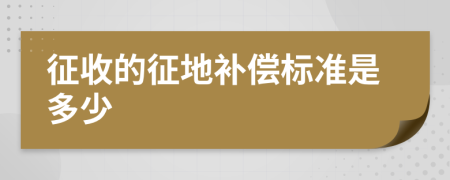 征收的征地补偿标准是多少